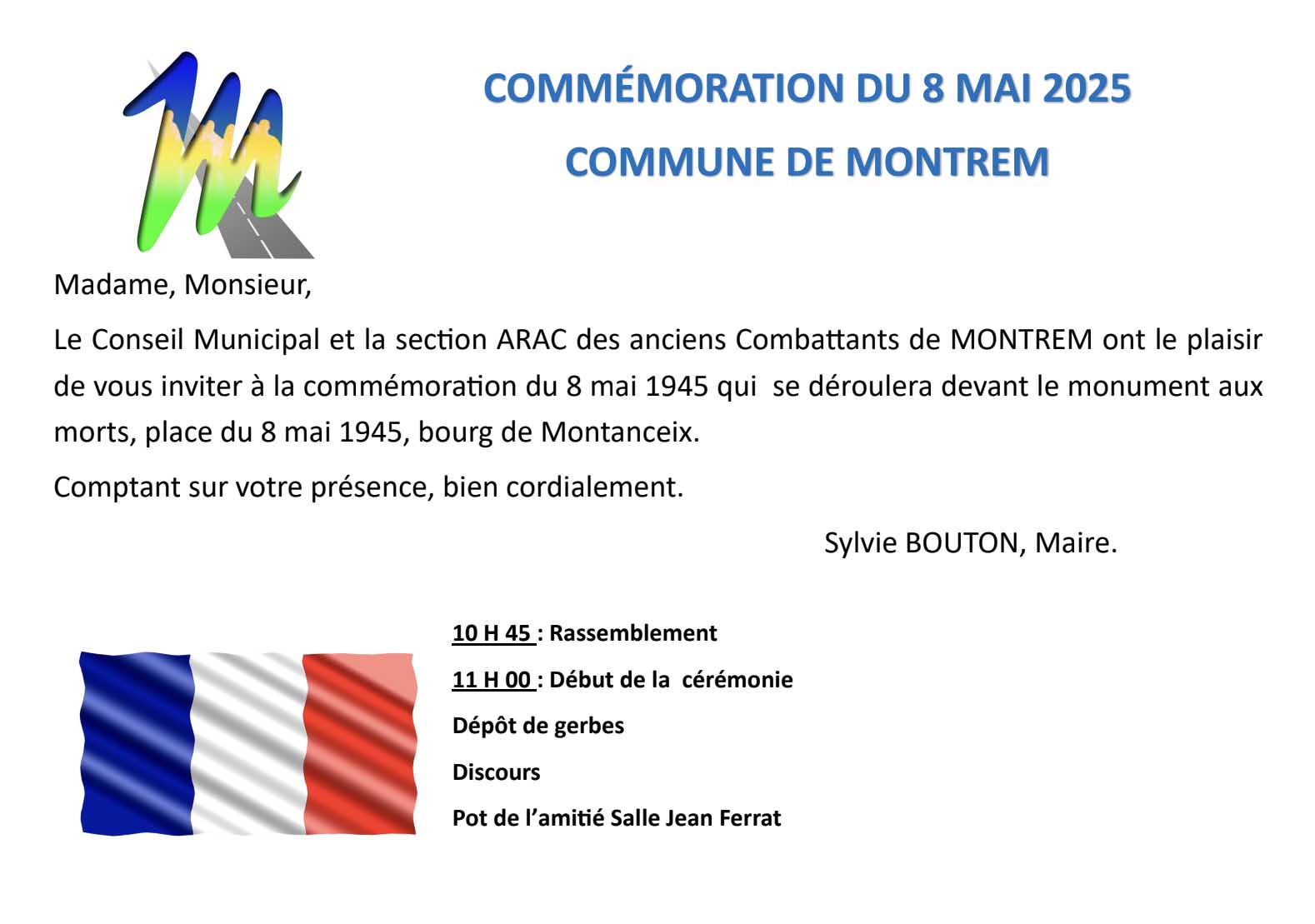 COMMÉMORATION DU 8 MAI 2025

COMMUNE DE MONTREM

Madame, Monsieur,

Le Conseil Municipal et la section ARAC des anciens Combattants de MONTREM ont le plaisir de vous inviter à la commémoration du 8 mai 1945 qui se déroulera devant le monument aux morts, place du 8 mai 1945, bourg de Montanceix.

Comptant sur votre présence, bien cordialement.

Sylvie BOUTON, Maire.

10 H 45 : Rassemblement

11 H 00 : Début de la cérémonie

Dépôt de gerbes

Discours

Pot de l'amitié Salle Jean Ferrat